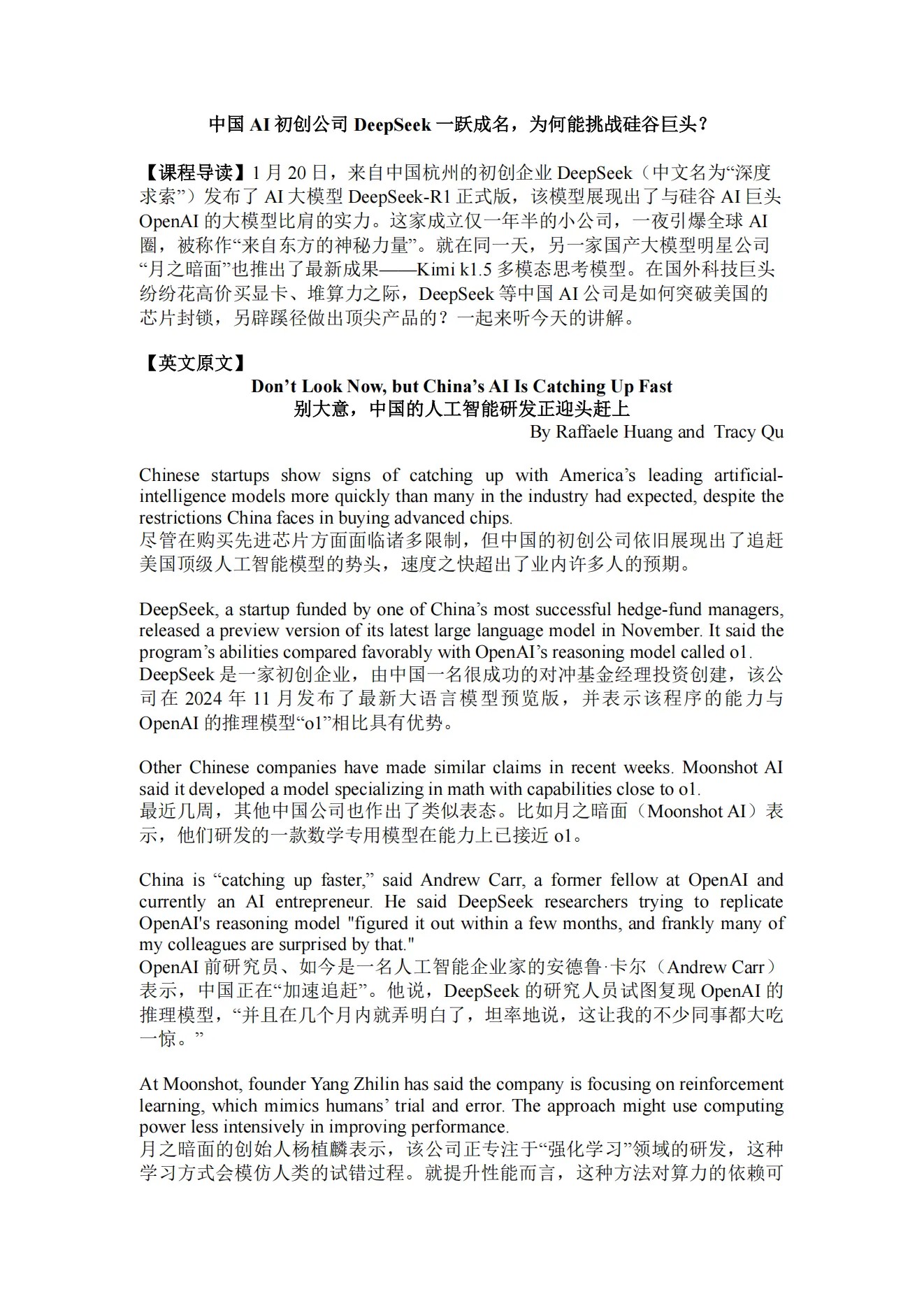 中国 AI 初创公司 DeepSeek 一跃成名，为何能挑战硅谷巨头？

【课程导读】1 月 20 日，来自中国杭州的初创企业 DeepSeek（中文名为“深度求索”）发布了 AI 大模型 DeepSeek-R1 正式版，该模型展现出了与硅谷 AI 巨头 OpenAI 的大模型比肩的实力。这家成立仅一年半的小公司，一夜引爆全球 AI 圈，被称作“来自东方的神秘力量”。就在同一天，另一家国产大模型明星公司“月之暗面”也推出了最新成果——Kimi k1.5 多模态思考模型。在国外科技巨头纷纷花高价买显卡、堆算力之际，DeepSeek 等中国 AI 公司是如何突破美国的芯片封锁，另辟蹊径做出顶尖产品的？一起来听今天的讲解。

【英文原文】
Don’t Look Now, but China’s AI Is Catching Up Fast
别大意，中国的人工智能研发正迎头赶上
By Raffaele Huang and Tracy Qu

Chinese startups show signs of catching up with America’s leading artificial-intelligence models more quickly than many in the industry had expected, despite the restrictions China faces in buying advanced chips.
尽管在购买先进芯片方面面临诸多限制，但中国的初创公司依旧展现出了追赶美国顶级人工智能模型的势头，速度之快超出了业内许多人的预期。

DeepSeek, a startup funded by one of China’s most successful hedge-fund managers, released a preview version of its latest large language model in November. It said the program’s abilities compared favorably with OpenAI’s reasoning model called o1.
DeepSeek 是一家初创企业，由中国一名很成功的对冲基金经理投资创建，该公司在 2024 年 11 月发布了最新大语言模型预览版，并表示该程序的能力与 OpenAI 的推理模型“o1”相比具有优势。

Other Chinese companies have made similar claims in recent weeks. Moonshot AI said it developed a model specializing in math with capabilities close to o1.
最近几周，其他中国公司也作出了类似表态。比如月之暗面（Moonshot AI）表示，他们研发的一款数学专用模型在能力上已接近 o1。

China is “catching up faster,” said Andrew Carr, a former fellow at OpenAI and currently an AI entrepreneur. He said DeepSeek researchers trying to replicate OpenAI's reasoning model "figured it out within a few months, and frankly many of my colleagues are surprised by that."
OpenAI 前研究员、如今是一名人工智能企业家的安德鲁·卡尔（Andrew Carr）表示，中国正在“加速追赶”。他说，DeepSeek 的研究人员试图复现 OpenAI 的推理模型，“并且在几个月内就弄明白了，坦率地说，这让我的不少同事都大吃一惊。”

At Moonshot, founder Yang Zhilin has said the company is focusing on reinforcement learning, which mimics humans’ trial and error. The approach might use computing power less intensively in improving performance.
月之暗面的创始人杨植麟表示，该公司正专注于“强化学习”领域的研发，这种学习方式会模仿人类的试错过程。就提升性能而言，这种方法对算力的依赖可